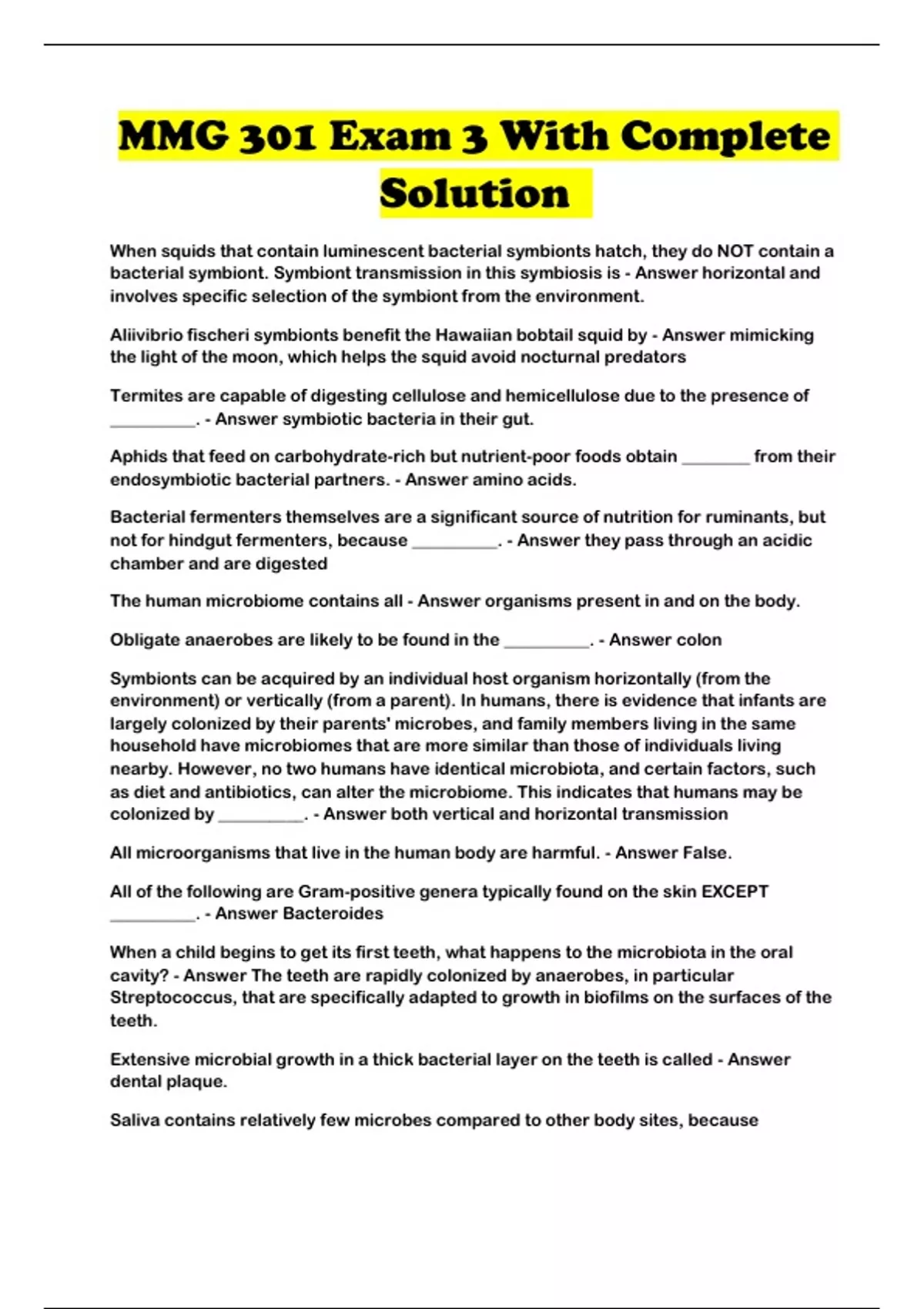 MMG 301 Exam 3 With Complete Solution

When squids that contain luminescent bacterial symbionts hatch, they do NOT contain a bacterial symbiont. Symbiont transmission in this symbiosis is - Answer horizontal and involves specific selection of the symbiont from the environment.

Aliivibrio fischeri symbionts benefit the Hawaiian bobtail squid by - Answer mimicking the light of the moon, which helps the squid avoid nocturnal predators

Termites are capable of digesting cellulose and hemicellulose due to the presence of __________. - Answer symbiotic bacteria in their gut.

Aphids that feed on carbohydrate-rich but nutrient-poor foods obtain ________ from their endosymbiotic bacterial partners. - Answer amino acids.

Bacterial fermenters themselves are a significant source of nutrition for ruminants, but not for hindgut fermenters, because __________. - Answer they pass through an acidic chamber and are digested

The human microbiome contains all - Answer organisms present in and on the body.

Obligate anaerobes are likely to be found in the __________. - Answer colon

Symbionts can be acquired by an individual host organism horizontally (from the environment) or vertically (from a parent). In humans, there is evidence that infants are largely colonized by their parents' microbes, and family members living in the same household have microbiomes that are more similar than those of individuals living nearby. However, no two humans have identical microbiota, and certain factors, such as diet and antibiotics, can alter the microbiome. This indicates that humans may be colonized by __________. - Answer both vertical and horizontal transmission

All microorganisms that live in the human body are harmful. - Answer False.

All of the following are Gram-positive genera typically found on the skin EXCEPT __________. - Answer Bacteroides

When a child begins to get its first teeth, what happens to the microbiota in the oral cavity? - Answer The teeth are rapidly colonized by anaerobes, in particular Streptococcus, that are specifically adapted to growth in biofilms on the surfaces of the teeth.

Extensive microbial growth in a thick bacterial layer on the teeth is called - Answer dental plaque.

Saliva contains relatively few microbes compared to other body sites, because